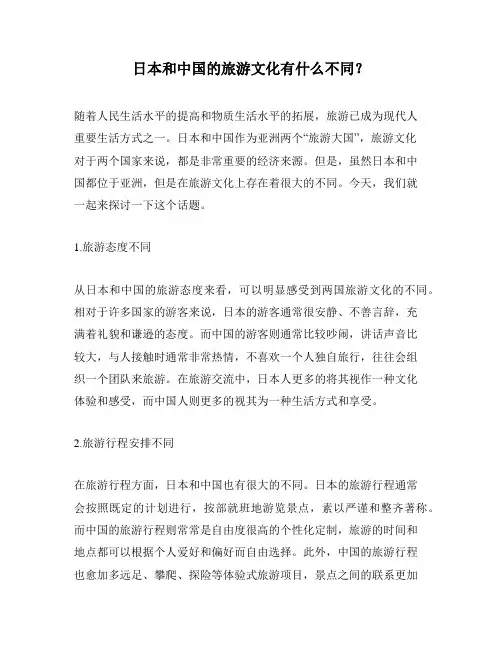 日本和中国的旅游文化有什么不同？

随着人民生活水平的提高和物质生活水平的拓展，旅游已成为现代人重要生活方式之一。日本和中国作为亚洲两个“旅游大国”，旅游文化对于两个国家来说，都是非常重要的经济来源。但是，虽然日本和中国都位于亚洲，但是在旅游文化上存在着很大的不同。今天，我们就一起来探讨一下这个话题。

1.旅游态度不同

从日本和中国的旅游态度来看，可以明显感受到两国旅游文化的不同。相对于许多国家的游客来说，日本的游客通常很安静、不善言辞，充满着礼貌和谦逊的态度。而中国的游客则通常比较吵闹，讲话声音比较大，与人接触时通常非常热情，不喜欢一个人独自旅行，往往会组织一个团队来旅游。在旅游交流中，日本人更多的将其视作一种文化体验和感受，而中国人则更多的视其为一种生活方式和享受。

2.旅游行程安排不同

在旅游行程方面，日本和中国也有很大的不同。日本的旅游行程通常会按照既定的计划进行，按部就班地游览景点，素以严谨和整齐著称。而中国的旅游行程则常常是自由度很高的个性化定制，旅游的时间和地点都可以根据个人爱好和偏好而自由选择。此外，中国的旅游行程也愈加多远足、攀爬、探险等体验式旅游项目，景点之间的联系更加